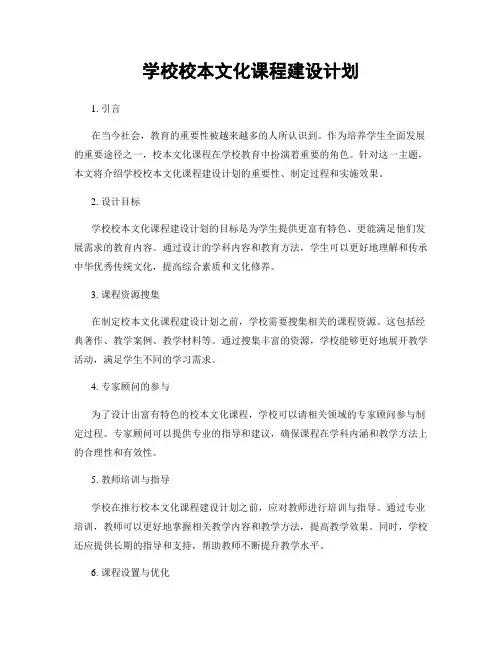 学校校本文化课程建设计划

1. 引言

在当今社会，教育的重要性被越来越多的人所认识到。作为培养学生全面发展的重要途径之一，校本文化课程在学校教育中扮演着重要的角色。针对这一主题，本文将介绍学校校本文化课程建设计划的重要性、制定过程和实施效果。

2. 设计目标

学校校本文化课程建设计划的目标是为学生提供更富有特色、更能满足他们发展需求的教育内容。通过设计的学科内容和教育方法，学生可以更好地理解和传承中华优秀传统文化，提高综合素质和文化修养。

3. 课程资源搜集

在制定校本文化课程建设计划之前，学校需要搜集相关的课程资源。这包括经典著作、教学案例、教学材料等。通过搜集丰富的资源，学校能够更好地展开教学活动，满足学生不同的学习需求。

4. 专家顾问的参与

为了设计出富有特色的校本文化课程，学校可以请相关领域的专家顾问参与制定过程。专家顾问可以提供专业的指导和建议，确保课程在学科内涵和教学方法上的合理性和有效性。

5. 教师培训与指导

学校在推行校本文化课程建设计划之前，应对教师进行培训与指导。通过专业培训，教师可以更好地掌握相关教学内容和教学方法，提高教学效果。同时，学校还应提供长期的指导和支持，帮助教师不断提升教学水平。

6. 课程设置与优化